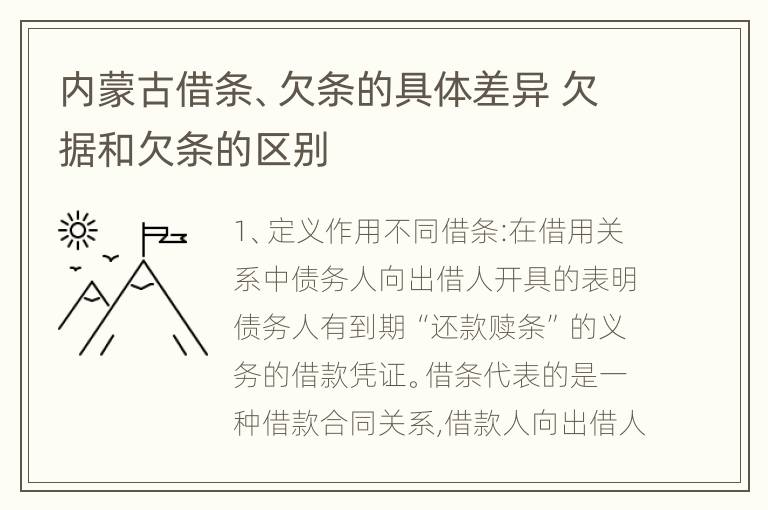 内蒙古借条、欠条的具体差异 欠据和欠条的区别

1、定义作用不同借条:在借用关系中债务人向出借人开具的表明债务人有到期“还款赎条”的义务的借款凭证。借条代表的是一种借款合同关系,借款人向出借人